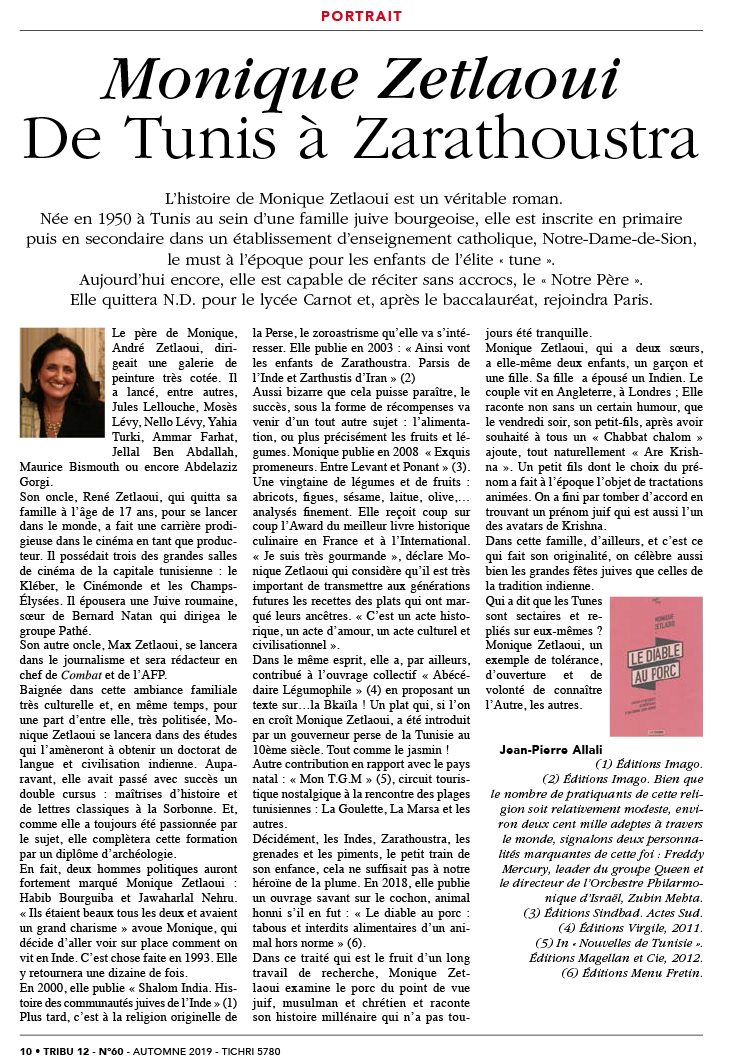 PORTRAIT

Monique Zetlaoui
De Tunis à Zarathoustra

L'histoire de Monique Zetlaoui est un véritable roman.
Née en 1950 à Tunis au sein d'une famille juive bourgeoise, elle est inscrite en primaire puis en secondaire dans un établissement d'enseignement catholique, Notre-Dame-de-Sion, le must à l'époque pour les enfants de l'élite « tune ».
Aujourd'hui encore, elle est capable de réciter sans accrocs, le « Notre Père ».
Elle quittera N.D. pour le lycée Carnot et, après le baccalauréat, rejoindra Paris.

Le père de Monique, André Zetlaoui, dirigeait une galerie de peinture très cotée. Il a lancé, entre autres, Jules Lellouche, Mosès Lévy, Nello Lévy, Yahia Turki, Ammar Farhat, Jellal Ben Abdallah, Maurice Bismouth ou encore Abdelaziz Gorgi.

Son oncle, René Zetlaoui, qui quitta sa famille à l'âge de 17 ans, pour se lancer dans le monde, a fait une carrière prodigieuse dans le cinéma en tant que producteur. Il possédait trois des grandes salles de cinéma de la capitale tunisienne : le Kléber, le Cinémonde et les Champs-Élysées. Il épousera une Juive roumaine, sœur de Bernard Natan qui dirigea le groupe Pathé.

Son autre oncle, Max Zetlaoui, se lancera dans le journalisme et sera rédacteur en chef de Combat et de l'AFP.

Baignée dans cette ambiance familiale très culturelle et, en même temps, pour une part d'entre elle, très politisée, Monique Zetlaoui se lancera dans des études qui l'amèneront à obtenir un doctorat de langue et civilisation indienne. Auparavant, elle avait passé avec succès un double cursus : maîtrises d'histoire et de lettres classiques à la Sorbonne. Et, comme elle a toujours été passionnée par le sujet, elle complètera cette formation par un diplôme d'archéologie.

En fait, deux hommes politiques auront fortement marqué Monique Zetlaoui : Habib Bourguiba et Jawaharlal Nehru. « Ils étaient beaux tous les deux et avaient un grand charisme » avoue Monique, qui décide d'aller voir sur place comment on vit en Inde. C'est chose faite en 1993. Elle y retournera une dizaine de fois.

En 2000, elle publie « Shalom India. Histoire des communautés juives de l'Inde » (1) Plus tard, c'est à la religion originelle de la Perse, le zoroastrisme qu'elle va s'intéresser. Elle publie en 2003 : « Ainsi vont les enfants de Zarathoustra. Parsis de l'Inde et Zarthustis d'Iran » (2)

Aussi bizarre que cela puisse paraître, le succès, sous la forme de récompenses va venir d'un tout autre sujet : l'alimentation, ou plus précisément les fruits et légumes. Monique publie en 2008 « Exquis promeneurs. Entre Levant et Ponant » (3). Une vingtaine de légumes et de fruits : abricots, figues, sésame, laitue, olive,… analysés finement. Elle reçoit coup sur coup l'Award du meilleur livre historique culinaire en France et à l'International. « Je suis très gourmande », déclare Monique Zetlaoui qui considère qu'il est très important de transmettre aux générations futures les recettes des plats qui ont marqué leurs ancêtres. « C'est un acte historique, un acte d'amour, un acte culturel et civilisationnel ».

Dans le même esprit, elle a, par ailleurs, contribué à l'ouvrage collectif « Abécédaire Légumophile » (4) en proposant un texte sur…la Bkaïla ! Un plat qui, si l'on en croît Monique Zetlaoui, a été introduit par un gouverneur perse de la Tunisie au 10ème siècle. Tout comme le jasmin !

Autre contribution en rapport avec le pays natal : « Mon T.G.M » (5), circuit touristique nostalgique à la rencontre des plages tunisiennes : La Goulette, La Marsa et les autres.

Décidément, les Indes, Zarathoustra, les grenades et les piments, le petit train de son enfance, cela ne suffisait pas à notre héroïne de la plume. En 2018, elle publie un ouvrage savant sur le cochon, animal honni s'il en fut : « Le diable au porc : tabous et interdits alimentaires d'un animal hors norme » (6).

Dans ce traité qui est le fruit d'un long travail de recherche, Monique Zetlaoui examine le porc du point de vue juif, musulman et chrétien et raconte son histoire millénaire qui n'a pas toujours été tranquille.

Monique Zetlaoui, qui a deux sœurs, a elle-même deux enfants, un garçon et une fille. Sa fille a épousé un Indien. Le couple vit en Angleterre, à Londres ; Elle raconte non sans un certain humour, que le vendredi soir, son petit-fils, après avoir souhaité à tous un « Chabbat chalom » ajoute, tout naturellement « Are Krishna ». Un petit fils dont le choix du prénom a fait à l'époque l'objet de tractations animées. On a fini par tomber d'accord en trouvant un prénom juif qui est aussi l'un des avatars de Krishna.

Dans cette famille, d'ailleurs, et c'est ce qui fait son originalité, on célèbre aussi bien les grandes fêtes juives que celles de la tradition indienne.

Qui a dit que les Tunes sont sectaires et repliés sur eux-mêmes ? Monique Zetlaoui, un exemple de tolérance, d'ouverture et de volonté de connaître l'Autre, les autres.

MONIQUE ZETLAOUI
LE DIABLE AU PORC

Jean-Pierre Allali

(1) Éditions Imago.
(2) Éditions Imago. Bien que le nombre de pratiquants de cette religion soit relativement modeste, environ deux cent mille adeptes à travers le monde, signalons deux personnalités marquantes de cette foi : Freddy Mercury, leader du groupe Queen et le directeur de l'Orchestre Philarmonique d'Israël, Zubin Mehta.
(3) Éditions Sindbad. Actes Sud.
(4) Éditions Virgile, 2011.
(5) In « Nouvelles de Tunisie ». Éditions Magellan et Cie, 2012.
(6) Éditions Menu Fretin.

10 • TRIBU 12 - N°60 - AUTOMNE 2019 - TICHRI 5780